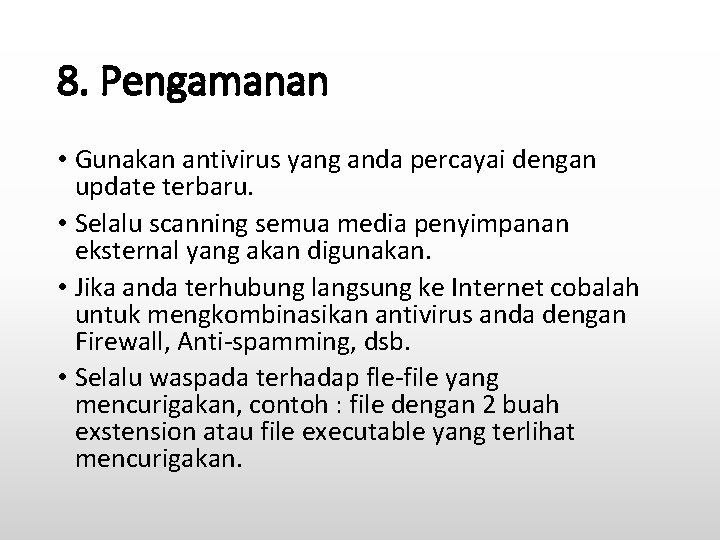 8. Pengamanan

• Gunakan antivirus yang anda percayai dengan update terbaru.
• Selalu scanning semua media penyimpanan eksternal yang akan digunakan.
• Jika anda terhubung langsung ke Internet cobalah untuk mengkombinasikan antivirus anda dengan Firewall, Anti-spamming, dsb.
• Selalu waspada terhadap fle-file yang mencurigakan, contoh : file dengan 2 buah exstension atau file executable yang terlihat mencurigakan.